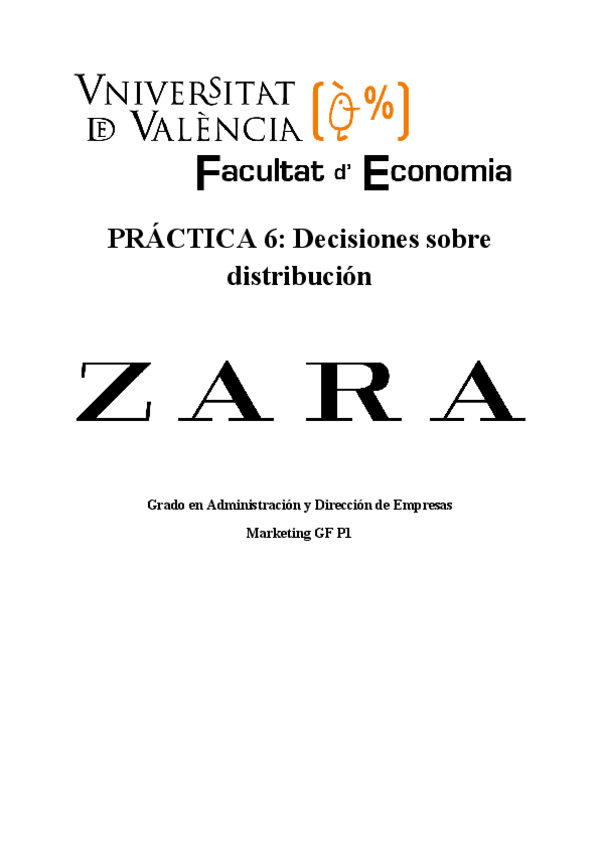 VNIVERSITAT
DE VALÈNCIA

Facultat d' Economia

PRÁCTICA 6: Decisiones sobre distribución

ZARA

Grado en Administración y Dirección de Empresas

Marketing GF P1